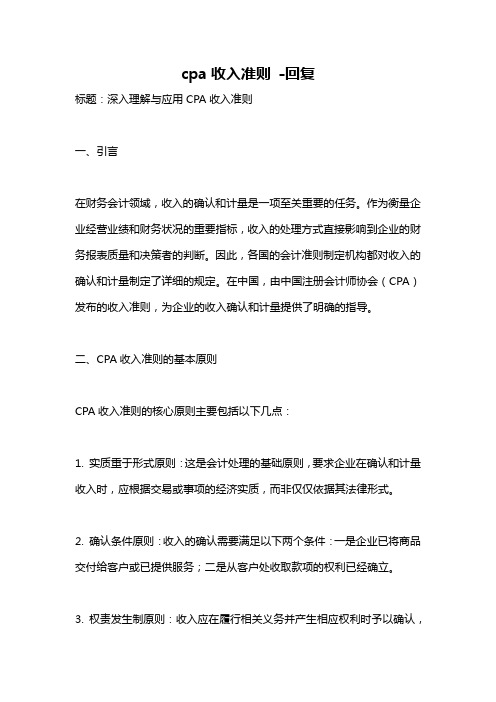 cpa 收入准则 -回复

标题：深入理解与应用 CPA 收入准则

一、引言

在财务会计领域，收入的确认和计量是一项至关重要的任务。作为衡量企业经营业绩和财务状况的重要指标，收入的处理方式直接影响到企业的财务报表质量和决策者的判断。因此，各国的会计准则制定机构都对收入的确认和计量制定了详细的规定。在中国，由中国注册会计师协会（CPA）发布的收入准则，为企业的收入确认和计量提供了明确的指导。

二、CPA 收入准则的基本原则

CPA 收入准则的核心原则主要包括以下几点：

1. 实质重于形式原则：这是会计处理的基础原则，要求企业在确认和计量收入时，应根据交易或事项的经济实质，而非仅仅依据其法律形式。

2. 确认条件原则：收入的确认需要满足以下两个条件：一是企业已将商品交付给客户或已提供服务；二是从客户处收取款项的权利已经确立。

3. 权责发生制原则：收入应在履行相关义务并产生相应权利时予以确认，